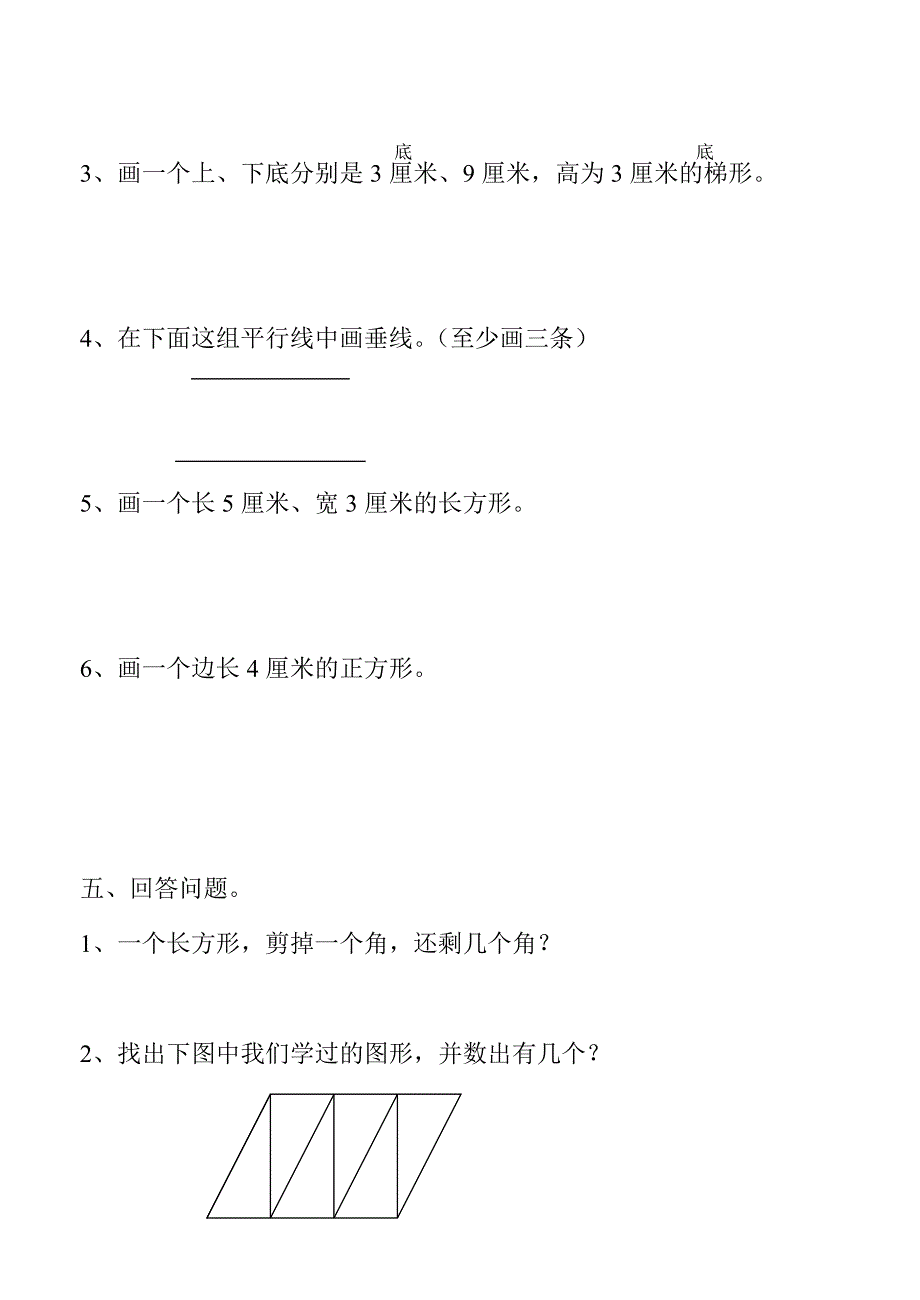 底 底

3、画一个上、下底分别是 3 厘米、9 厘米，高为 3 厘米的梯形。

4、在下面这组平行线中画垂线。（至少画三条）

5、画一个长 5 厘米、宽 3 厘米的长方形。

6、画一个边长 4 厘米的正方形。

五、回答问题。

1、一个长方形，剪掉一个角，还剩几个角？

2、找出下图中我们学过的图形，并数出有几个？